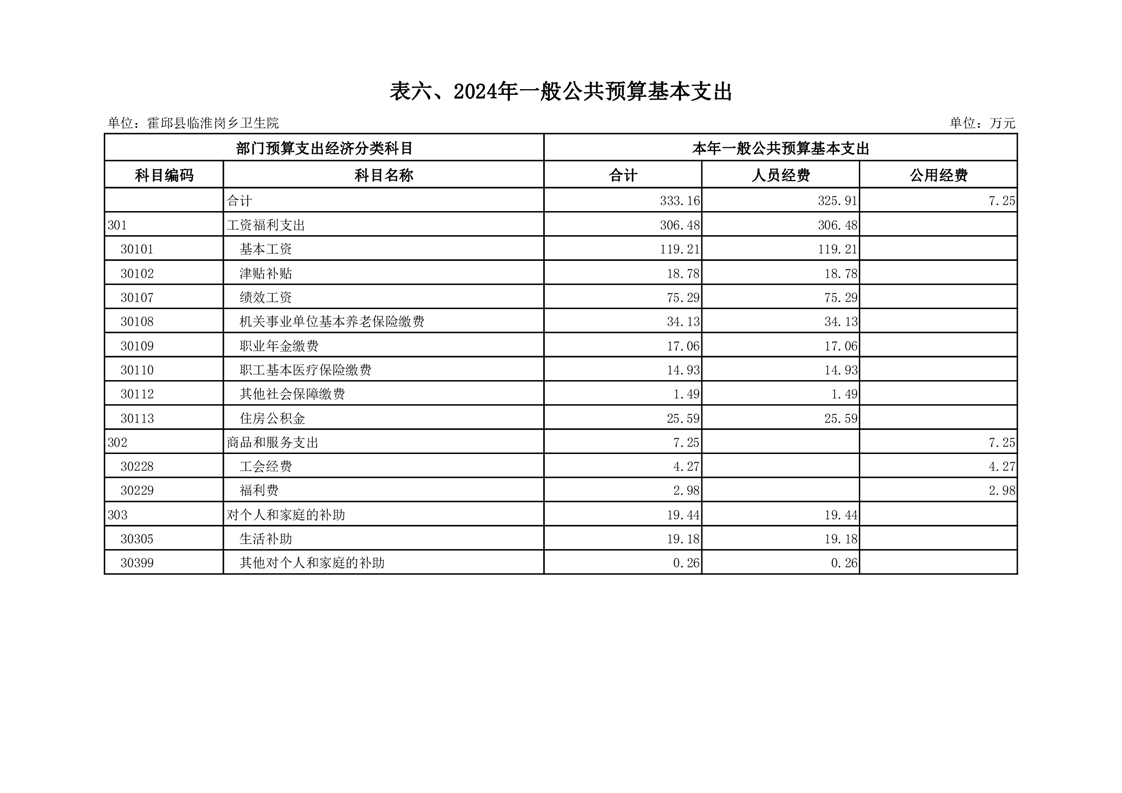 表六、2024年一般公共预算基本支出

单位：霍邱县临淮岗乡卫生院

单位：万元

| 部门预算支出经济分类科目 | | 本年一般公共预算基本支出 | | |
|---|---|---|---|---|
| 科目编码 | 科目名称 | 合计 | 人员经费 | 公用经费 |
| | 合计 | 333.16 | 325.91 | 7.25 |
| 301 | 工资福利支出 | 306.48 | 306.48 | |
| 30101 | 基本工资 | 119.21 | 119.21 | |
| 30102 | 津贴补贴 | 18.78 | 18.78 | |
| 30107 | 绩效工资 | 75.29 | 75.29 | |
| 30108 | 机关事业单位基本养老保险缴费 | 34.13 | 34.13 | |
| 30109 | 职业年金缴费 | 17.06 | 17.06 | |
| 30110 | 职工基本医疗保险缴费 | 14.93 | 14.93 | |
| 30112 | 其他社会保障缴费 | 1.49 | 1.49 | |
| 30113 | 住房公积金 | 25.59 | 25.59 | |
| 302 | 商品和服务支出 | 7.25 | | 7.25 |
| 30228 | 工会经费 | 4.27 | | 4.27 |
| 30229 | 福利费 | 2.98 | | 2.98 |
| 303 | 对个人和家庭的补助 | 19.44 | 19.44 | |
| 30305 | 生活补助 | 19.18 | 19.18 | |
| 30399 | 其他对个人和家庭的补助 | 0.26 | 0.26 | |